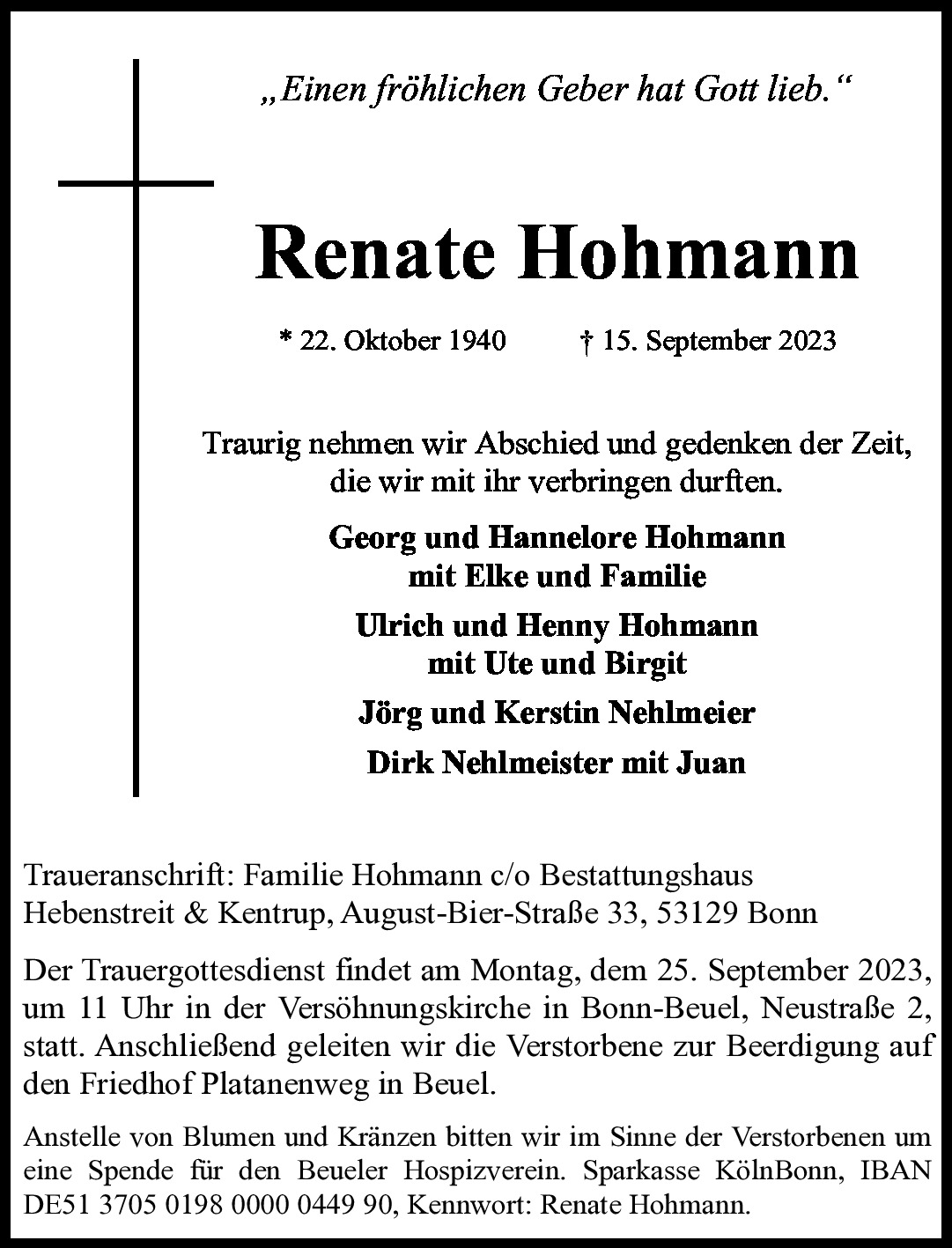 „Einen fröhlichen Geber hat Gott lieb.“

Renate Hohmann

* 22. Oktober 1940     † 15. September 2023

Traurig nehmen wir Abschied und gedenken der Zeit, die wir mit ihr verbringen durften.

Georg und Hannelore Hohmann
mit Elke und Familie

Ulrich und Henny Hohmann
mit Ute und Birgit

Jörg und Kerstin Nehlmeier

Dirk Nehlmeister mit Juan

Traueranschrift: Familie Hohmann c/o Bestattungshaus Hebenstreit & Kentrup, August-Bier-Straße 33, 53129 Bonn

Der Trauergottesdienst findet am Montag, dem 25. September 2023, um 11 Uhr in der Versöhnungskirche in Bonn-Beuel, Neustraße 2, statt. Anschließend geleiten wir die Verstorbene zur Beerdigung auf den Friedhof Platanenweg in Beuel.

Anstelle von Blumen und Kränzen bitten wir im Sinne der Verstorbenen um eine Spende für den Beueler Hospizverein. Sparkasse KölnBonn, IBAN DE51 3705 0198 0000 0449 90, Kennwort: Renate Hohmann.